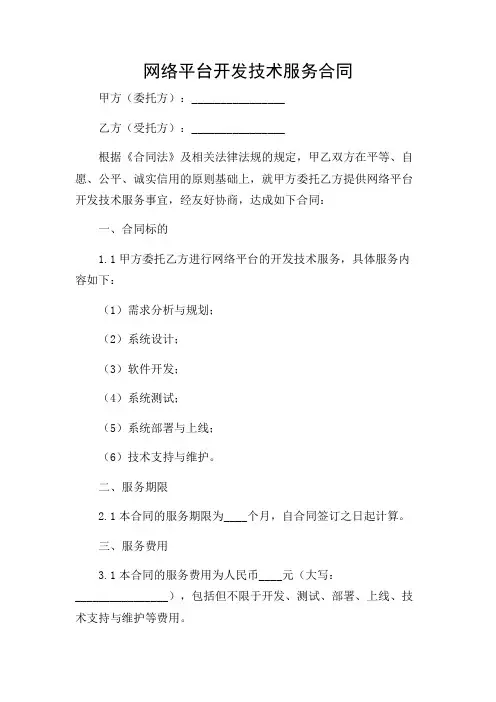 网络平台开发技术服务合同

甲方（委托方）：________________

乙方（受托方）：________________

根据《合同法》及相关法律法规的规定，甲乙双方在平等、自愿、公平、诚实信用的原则基础上，就甲方委托乙方提供网络平台开发技术服务事宜，经友好协商，达成如下合同：

一、合同标的

1.1 甲方委托乙方进行网络平台的开发技术服务，具体服务内容如下：

（1）需求分析与规划；

（2）系统设计；

（3）软件开发；

（4）系统测试；

（5）系统部署与上线；

（6）技术支持与维护。

二、服务期限

2.1 本合同的服务期限为____个月，自合同签订之日起计算。

三、服务费用

3.1 本合同的服务费用为人民币____元（大写：________________），包括但不限于开发、测试、部署、上线、技术支持与维护等费用。